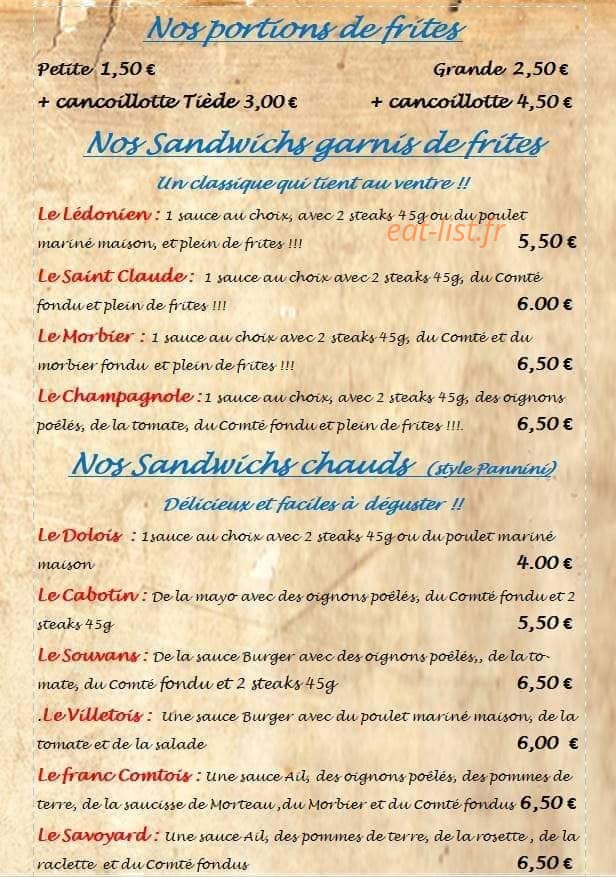 Nos portions de frites

Petite 1,50 € Grande 2,50 €

+ cancoillotte Tiède 3,00 € + cancoillotte 4,50 €

Nos Sandwichs garnis de frites

Un classique qui tient au ventre !!

Le Lédonien : 1 sauce au choix, avec 2 steaks 45g ou du poulet mariné maison, et plein de frites !!! 5,50 €

eat-list.fr

Le Saint Claude : 1 sauce au choix avec 2 steaks 45g, du Comté fondu et plein de frites !!! 6.00 €

Le Morbier : 1 sauce au choix avec 2 steaks 45g, du Comté et du morbier fondu et plein de frites !!! 6,50 €

Le Champagnole : 1 sauce au choix, avec 2 steaks 45g, des oignons poêlés, de la tomate, du Comté fondu et plein de frites !!!. 6,50 €

Nos Sandwichs chauds (style Pannini)

Délicieux et faciles à déguster !!

Le Dolois : 1sauce au choix avec 2 steaks 45g ou du poulet mariné maison 4.00 €

Le Cabotin : De la mayo avec des oignons poêlés, du Comté fondu et 2 steaks 45g 5,50 €

Le Souvans : De la sauce Burger avec des oignons poêlés,, de la tomate, du Comté fondu et 2 steaks 45g 6,50 €

.Le Villetois : Une sauce Burger avec du poulet mariné maison, de la tomate et de la salade 6,00 €

Le franc Comtois : Une sauce Ail, des oignons poêlés, des pommes de terre, de la saucisse de Morteau ,du Morbier et du Comté fondus 6,50 €

Le Savoyard : Une sauce Ail, des pommes de terre, de la rosette , de la raclette et du Comté fondus 6,50 €